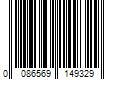 0 086569 149329